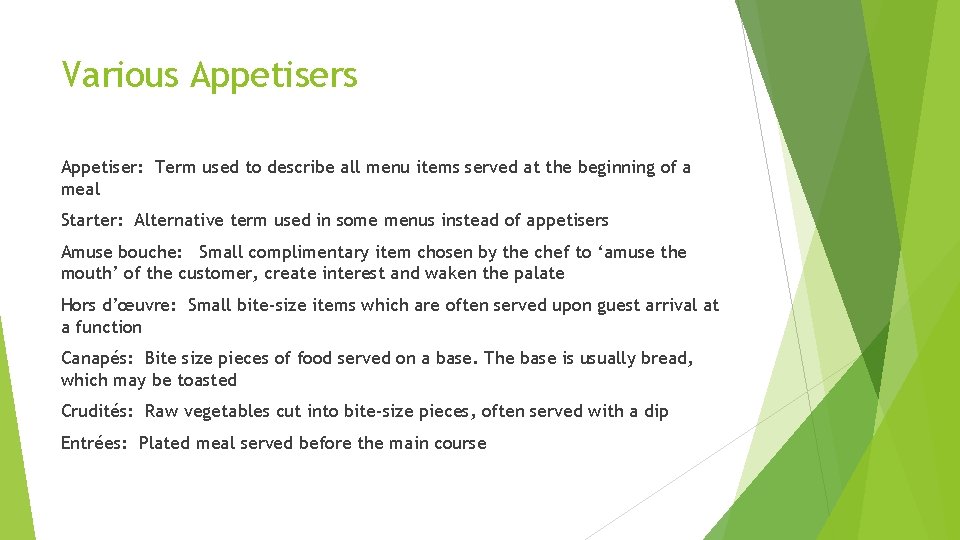 Various Appetisers

Appetiser: Term used to describe all menu items served at the beginning of a meal

Starter: Alternative term used in some menus instead of appetisers

Amuse bouche: Small complimentary item chosen by the chef to 'amuse the mouth' of the customer, create interest and waken the palate

Hors d'œuvre: Small bite-size items which are often served upon guest arrival at a function

Canapés: Bite size pieces of food served on a base. The base is usually bread, which may be toasted

Crudités: Raw vegetables cut into bite-size pieces, often served with a dip

Entrées: Plated meal served before the main course